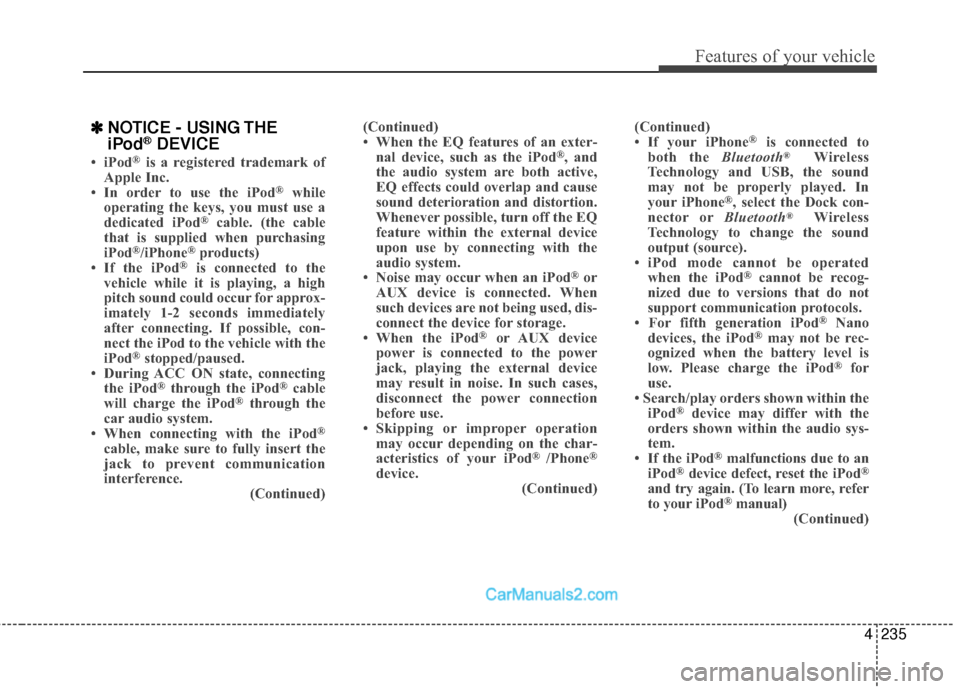 Features of your vehicle

✽ NOTICE - USING THE iPod® DEVICE

• iPod® is a registered trademark of Apple Inc.
• In order to use the iPod® while operating the keys, you must use a dedicated iPod® cable. (the cable that is supplied when purchasing iPod®/iPhone® products)
• If the iPod® is connected to the vehicle while it is playing, a high pitch sound could occur for approximately 1-2 seconds immediately after connecting. If possible, connect the iPod to the vehicle with the iPod® stopped/paused.
• During ACC ON state, connecting the iPod® through the iPod® cable will charge the iPod® through the car audio system.
• When connecting with the iPod® cable, make sure to fully insert the jack to prevent communication interference.
(Continued)

(Continued)
• When the EQ features of an external device, such as the iPod®, and the audio system are both active, EQ effects could overlap and cause sound deterioration and distortion. Whenever possible, turn off the EQ feature within the external device upon use by connecting with the audio system.
• Noise may occur when an iPod® or AUX device is connected. When such devices are not being used, disconnect the device for storage.
• When the iPod® or AUX device power is connected to the power jack, playing the external device may result in noise. In such cases, disconnect the power connection before use.
• Skipping or improper operation may occur depending on the characteristics of your iPod® /Phone® device.
(Continued)

(Continued)
• If your iPhone® is connected to both the Bluetooth® Wireless Technology and USB, the sound may not be properly played. In your iPhone®, select the Dock connector or Bluetooth® Wireless Technology to change the sound output (source).
• iPod mode cannot be operated when the iPod® cannot be recognized due to versions that do not support communication protocols.
• For fifth generation iPod® Nano devices, the iPod® may not be recognized when the battery level is low. Please charge the iPod® for use.
• Search/play orders shown within the iPod® device may differ with the orders shown within the audio system.
• If the iPod® malfunctions due to an iPod® device defect, reset the iPod® and try again. (To learn more, refer to your iPod® manual)
(Continued)

CarManuals2.com

4 235

carmanualsonline.info